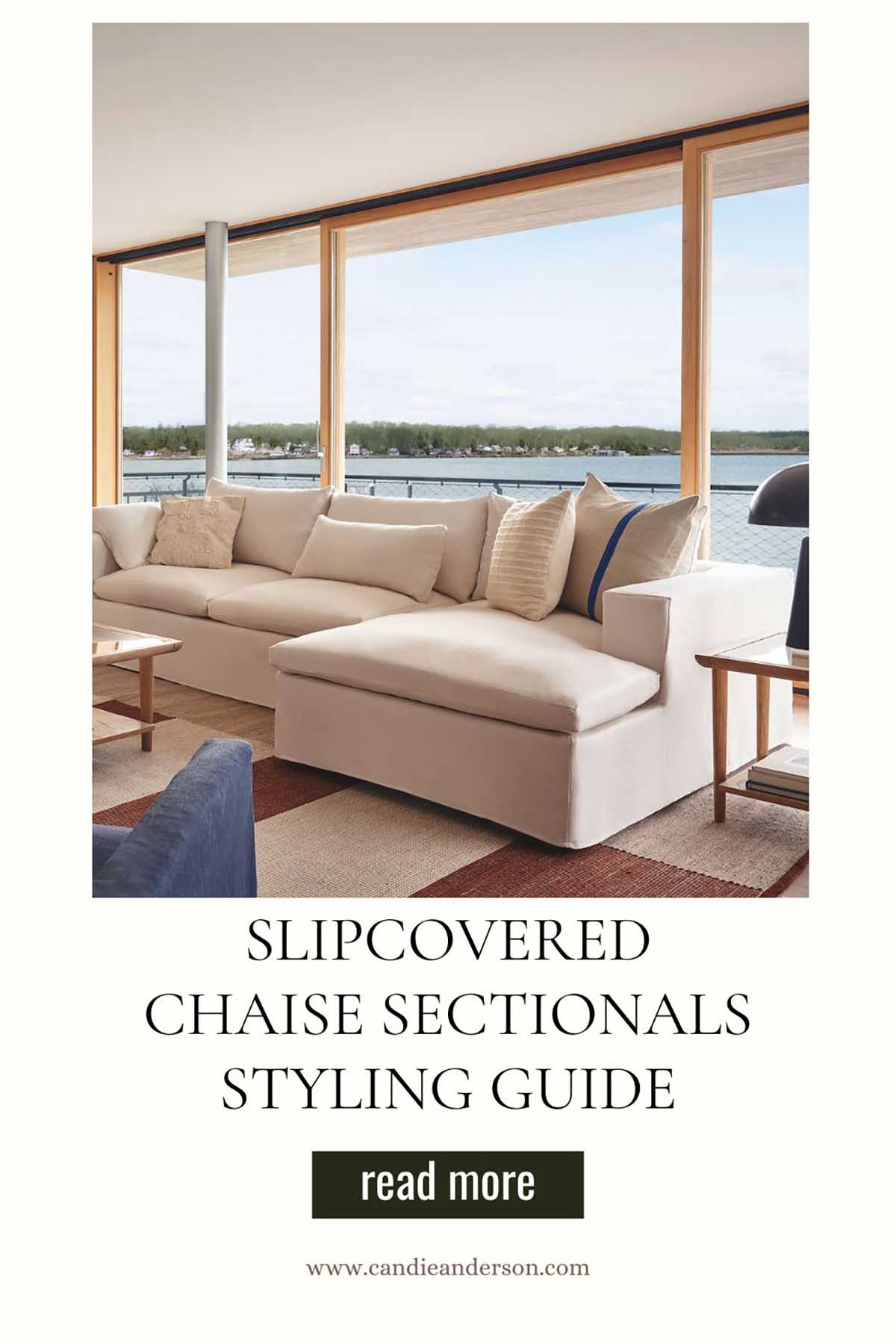 SLIPCOVERED CHAISE SECTIONALS STYLING GUIDE

read more

www.candieanderson.com